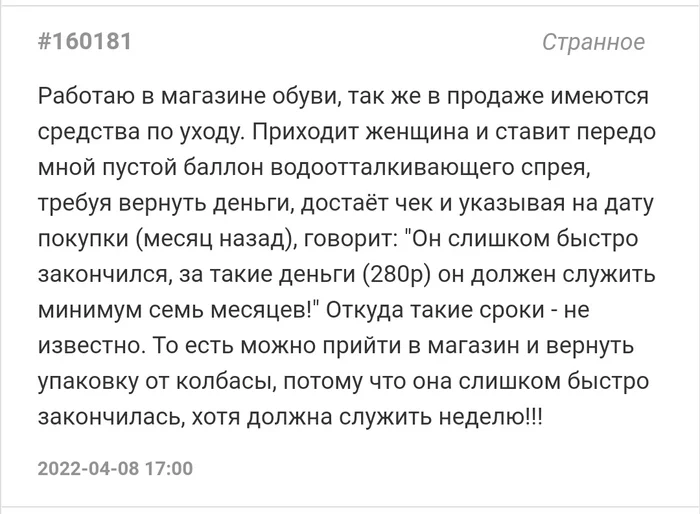 #160181

Странное

Работаю в магазине обуви, так же в продаже имеются средства по уходу. Приходит женщина и ставит передо мной пустой баллон водоотталкивающего спрея, требуя вернуть деньги, достаёт чек и указывая на дату покупки (месяц назад), говорит: "Он слишком быстро закончился, за такие деньги (280р) он должен служить минимум семь месяцев!" Откуда такие сроки - не известно. То есть можно прийти в магазин и вернуть упаковку от колбасы, потому что она слишком быстро закончилась, хотя должна служить неделю!!!

2022-04-08 17:00